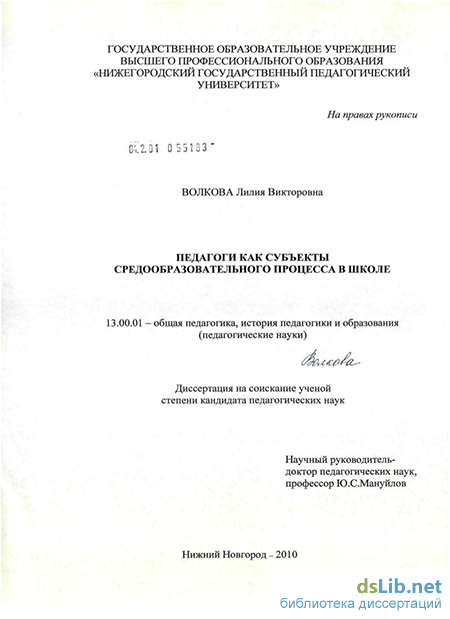 ГОСУДАРСТВЕННОЕ ОБРАЗОВАТЕЛЬНОЕ УЧРЕЖДЕНИЕ
ВЫСШЕГО ПРОФЕССИОНАЛЬНОГО ОБРАЗОВАНИЯ
«НИЖЕГОРОДСКИЙ ГОСУДАРСТВЕННЫЙ ПЕДАГОГИЧЕСКИЙ УНИВЕРСИТЕТ»

На правах рукописи

04.2.01 0 55183

ВОЛКОВА Лилия Викторовна

ПЕДАГОГИ КАК СУБЪЕКТЫ
СРЕДООБРАЗОВАТЕЛЬНОГО ПРОЦЕССА В ШКОЛЕ

13.00.01 – общая педагогика, история педагогики и образования
(педагогические науки)

Волкова

Диссертация на соискание ученой
степени кандидата педагогических наук

Научный руководитель-
доктор педагогических наук,
профессор Ю.С.Мануйлов

Нижний Новгород - 2010

dsLib.net
библиотека диссертаций